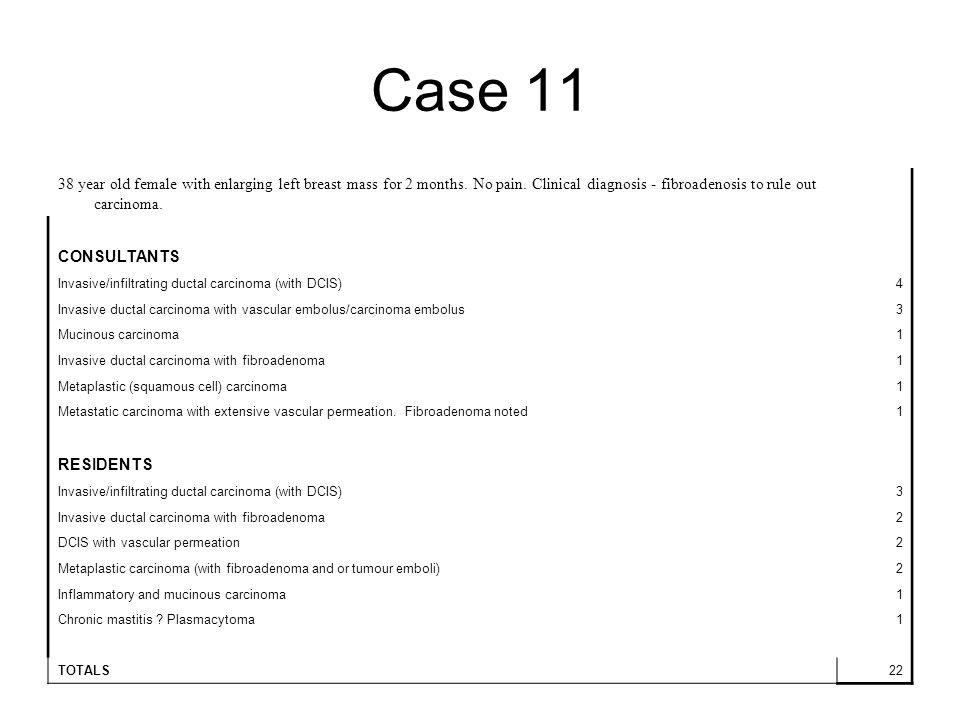 Case 11

38 year old female with enlarging left breast mass for 2 months. No pain. Clinical diagnosis - fibroadenosis to rule out carcinoma.

| CONSULTANTS | |
|---|---|
| Invasive/infiltrating ductal carcinoma (with DCIS) | 4 |
| Invasive ductal carcinoma with vascular embolus/carcinoma embolus | 3 |
| Mucinous carcinoma | 1 |
| Invasive ductal carcinoma with fibroadenoma | 1 |
| Metaplastic (squamous cell) carcinoma | 1 |
| Metastatic carcinoma with extensive vascular permeation. Fibroadenoma noted | 1 |
| RESIDENTS | |
| Invasive/infiltrating ductal carcinoma (with DCIS) | 3 |
| Invasive ductal carcinoma with fibroadenoma | 2 |
| DCIS with vascular permeation | 2 |
| Metaplastic carcinoma (with fibroadenoma and or tumour emboli) | 2 |
| Inflammatory and mucinous carcinoma | 1 |
| Chronic mastitis ? Plasmacytoma | 1 |
| TOTALS | 22 |